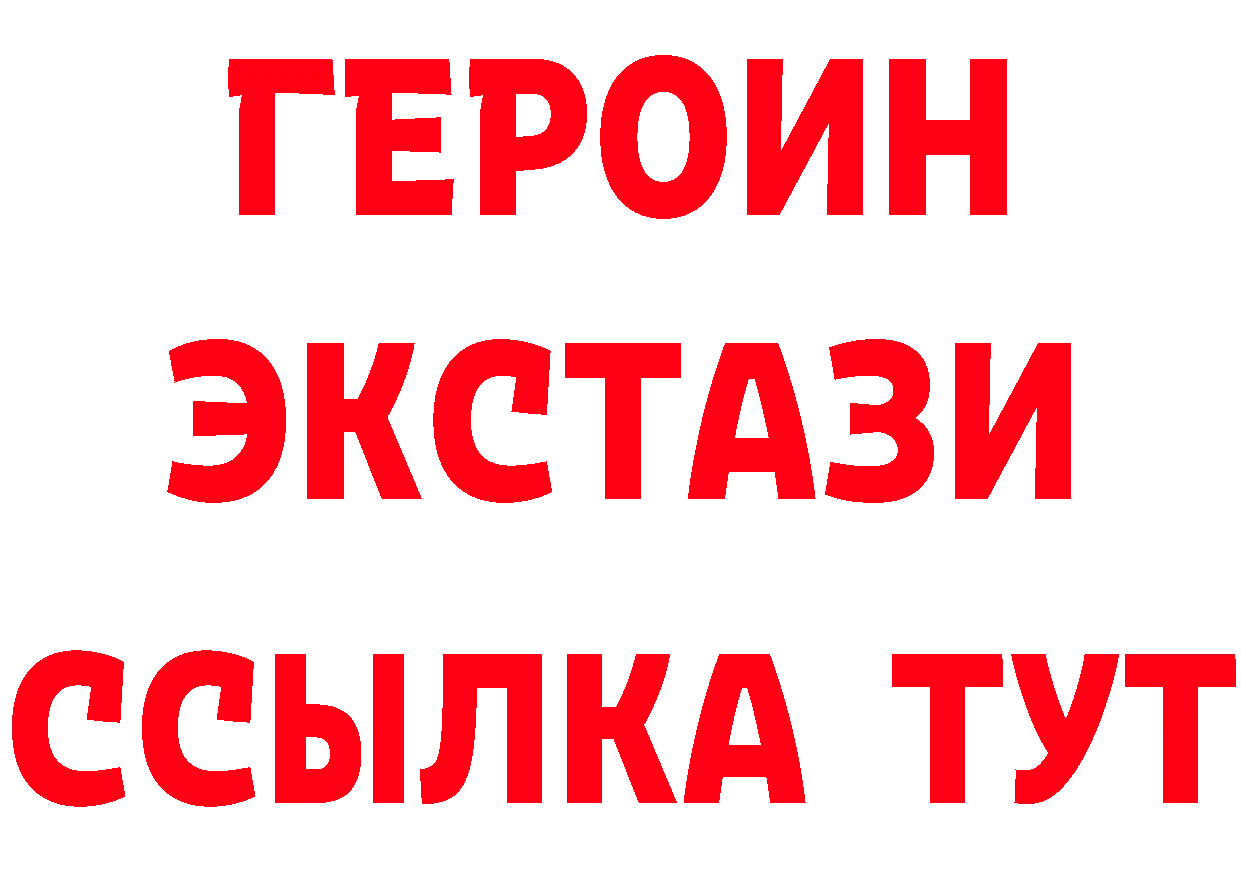 ГЕРОИН
ЭКСТАЗИ
ССЫЛКА ТУТ